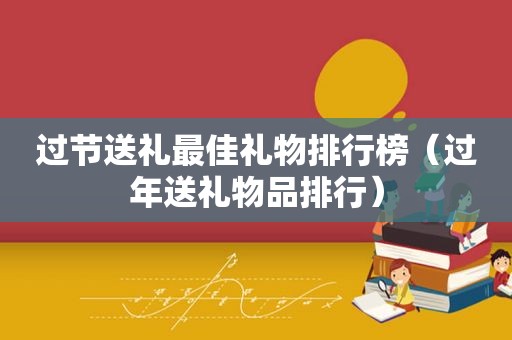 过节送礼最佳礼物排行榜（过年送礼物品排行）